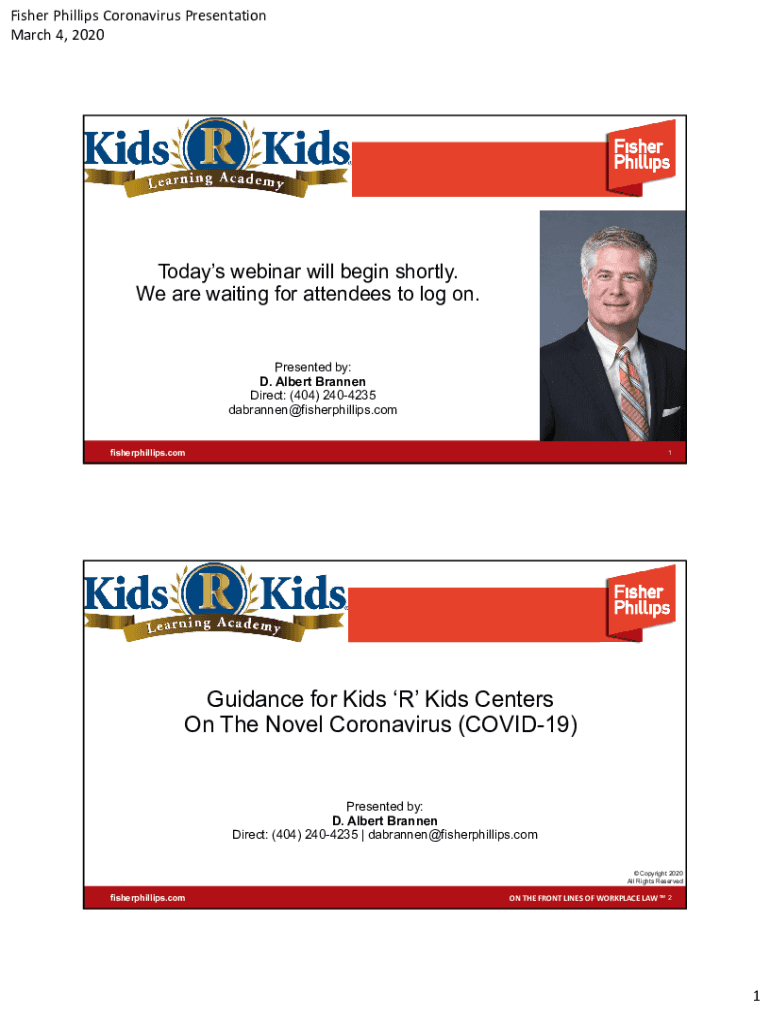 Fisher Phillips Coronavirus Presentation
March 4, 2020

Kids R Kids
Learning Academy

Fisher Phillips

Today's webinar will begin shortly.
We are waiting for attendees to log on.

Presented by:
D. Albert Brannen
Direct: (404) 240-4235
dabrannen@fisherphillips.com

fisherphillips.com

1

Kids R Kids
Learning Academy

Fisher Phillips

Guidance for Kids 'R' Kids Centers
On The Novel Coronavirus (COVID-19)

Presented by:
D. Albert Brannen
Direct: (404) 240-4235 | dabrannen@fisherphillips.com

© Copyright 2020
All Rights Reserved

fisherphillips.com

ON THE FRONT LINES OF WORKPLACE LAW™ 2

1